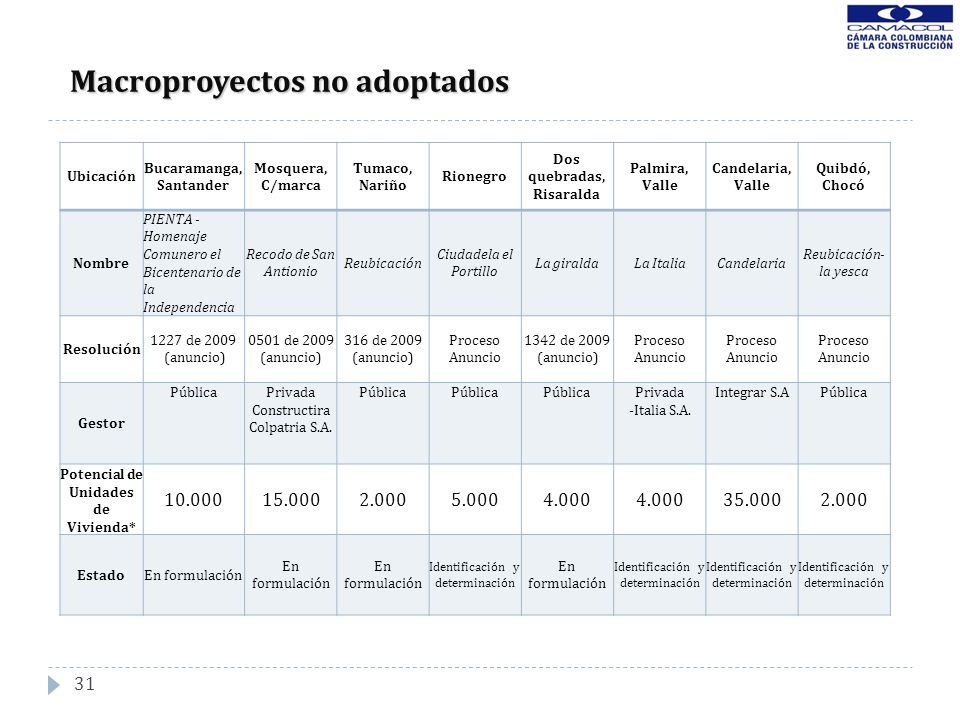 CAMACOL
CÁMARA COLOMBIANA DE LA CONSTRUCCIÓN

Macroproyectos no adoptados

| Ubicación | Bucaramanga, Santander | Mosquera, C/marca | Tumaco, Nariño | Rionegro | Dos quebradas, Risaralda | Palmira, Valle | Candelaria, Valle | Quibdó, Chocó |
|---|---|---|---|---|---|---|---|---|
| Nombre | PIENTA - Homenaje Comunero el Bicentenario de la Independencia | Recodo de San Antionio | Reubicación | Ciudadela el Portillo | La giralda | La Italia | Candelaria | Reubicación- la yesca |
| Resolución | 1227 de 2009 (anuncio) | 0501 de 2009 (anuncio) | 316 de 2009 (anuncio) | Proceso Anuncio | 1342 de 2009 (anuncio) | Proceso Anuncio | Proceso Anuncio | Proceso Anuncio |
| Gestor | Pública | Privada Constructira Colpatria S.A. | Pública | Pública | Pública | Privada -Italia S.A. | Integrar S.A | Pública |
| Potencial de Unidades de Vivienda* | 10.000 | 15.000 | 2.000 | 5.000 | 4.000 | 4.000 | 35.000 | 2.000 |
| Estado | En formulación | En formulación | En formulación | Identificación y determinación | En formulación | Identificación y determinación | Identificación y determinación | Identificación y determinación |

31